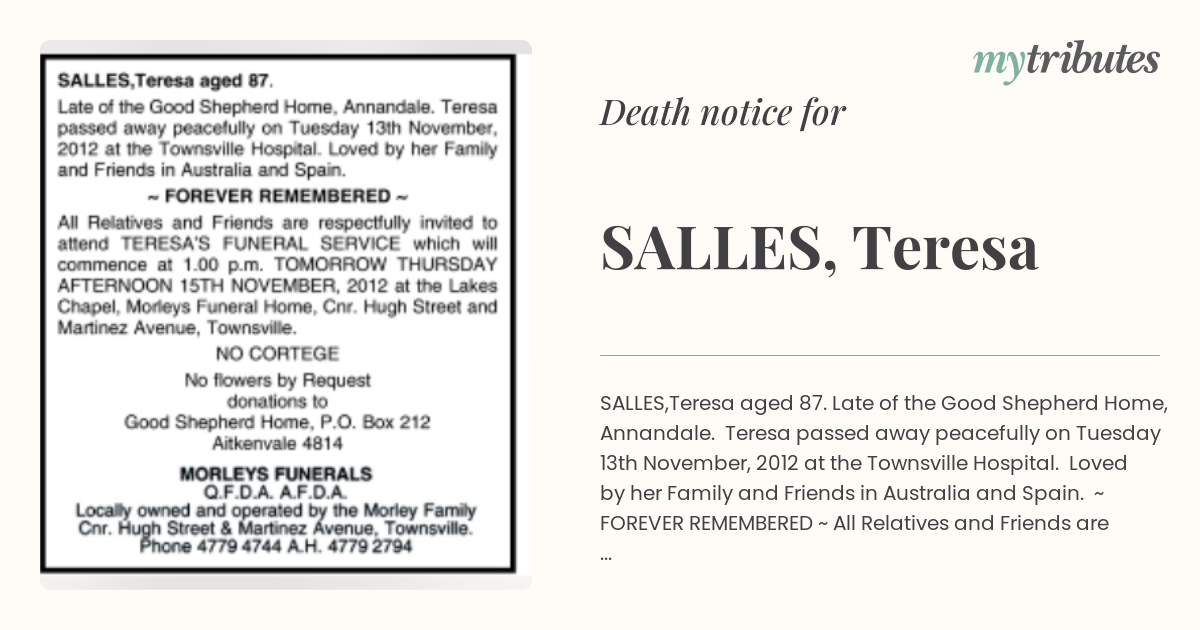 SALLES,Teresa aged 87.

Late of the Good Shepherd Home, Annandale. Teresa passed away peacefully on Tuesday 13th November, 2012 at the Townsville Hospital. Loved by her Family and Friends in Australia and Spain.

~ FOREVER REMEMBERED ~

All Relatives and Friends are respectfully invited to attend TERESA'S FUNERAL SERVICE which will commence at 1.00 p.m. TOMORROW THURSDAY AFTERNOON 15TH NOVEMBER, 2012 at the Lakes Chapel, Morleys Funeral Home, Cnr. Hugh Street and Martinez Avenue, Townsville.

NO CORTEGE

No flowers by Request
donations to
Good Shepherd Home, P.O. Box 212
Aitkenvale 4814

MORLEYS FUNERALS
Q.F.D.A. A.F.D.A.
Locally owned and operated by the Morley Family
Cnr. Hugh Street & Martinez Avenue, Townsville.
Phone 4779 4744 A.H. 4779 2794

mytributes

Death notice for

SALLES, Teresa

SALLES,Teresa aged 87. Late of the Good Shepherd Home, Annandale. Teresa passed away peacefully on Tuesday 13th November, 2012 at the Townsville Hospital. Loved by her Family and Friends in Australia and Spain. ~ FOREVER REMEMBERED ~ All Relatives and Friends are ...